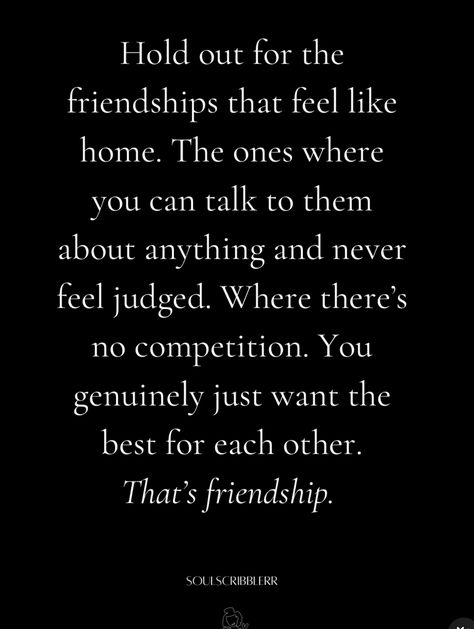 Hold out for the friendships that feel like home. The ones where you can talk to them about anything and never feel judged. Where there's no competition. You genuinely just want the best for each other. That's friendship.

SOULSCRIBBLERR